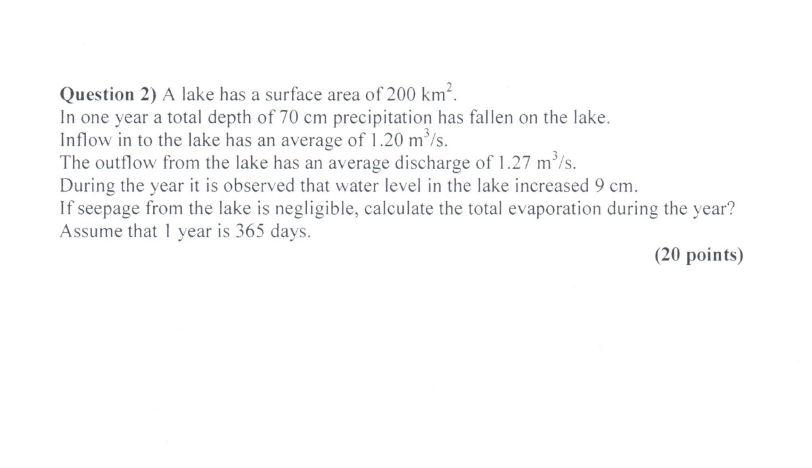 Question 2) A lake has a surface area of 200 $km^2$.
In one year a total depth of 70 cm precipitation has fallen on the lake.
Inflow in to the lake has an average of 1.20 $m^3/s$.
The outflow from the lake has an average discharge of 1.27 $m^3/s$.
During the year it is observed that water level in the lake increased 9 cm.
If seepage from the lake is negligible, calculate the total evaporation during the year?
Assume that 1 year is 365 days.

(20 points)